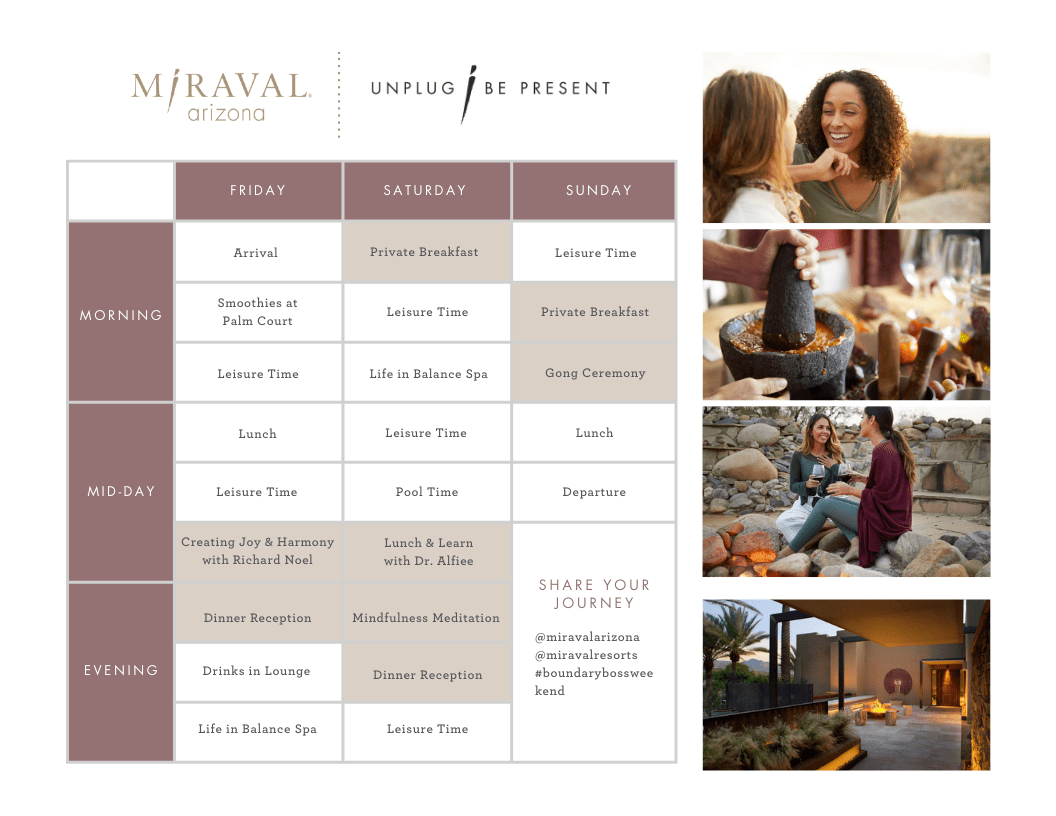 MIRAVAL arizona

UNPLUG BE PRESENT

| | FRIDAY | SATURDAY | SUNDAY |
|---|---|---|---|
| MORNING | Arrival | Private Breakfast | Leisure Time |
| | Smoothies at Palm Court | Leisure Time | Private Breakfast |
| | Leisure Time | Life in Balance Spa | Gong Ceremony |
| MID-DAY | Lunch | Leisure Time | Lunch |
| | Leisure Time | Pool Time | Departure |
| | Creating Joy & Harmony with Richard Noel | Lunch & Learn with Dr. Alfiee | SHARE YOUR JOURNEY @miravalarizona @miravalresorts #boundarybossweekend |
| EVENING | Dinner Reception | Mindfulness Meditation | |
| | Drinks in Lounge | Dinner Reception | |
| | Life in Balance Spa | Leisure Time | |